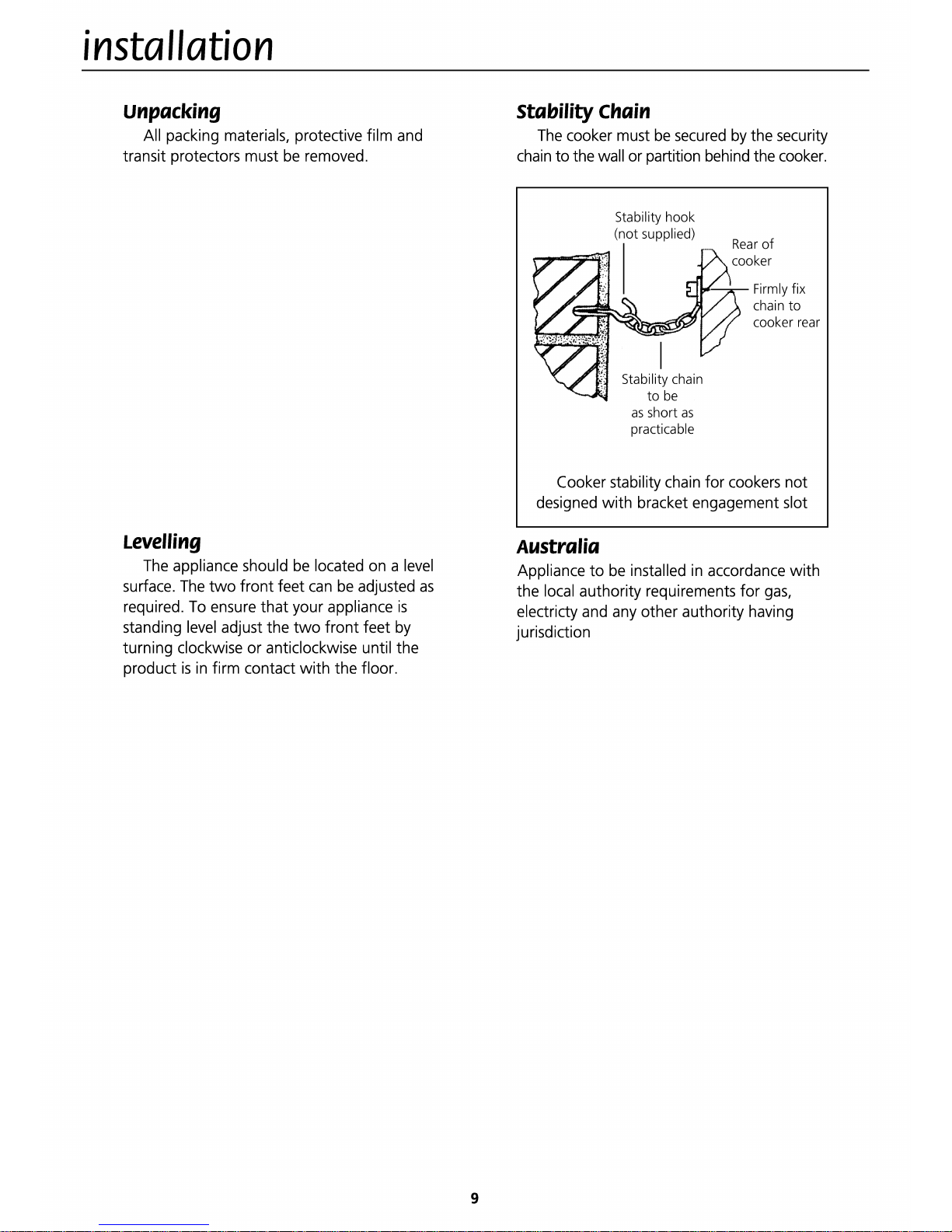 installation

Unpacking

All packing materials, protective film and transit protectors must be removed.

Levelling

The appliance should be located on a level surface. The two front feet can be adjusted as required. To ensure that your appliance is standing level adjust the two front feet by turning clockwise or anticlockwise until the product is in firm contact with the floor.

Stability Chain

The cooker must be secured by the security chain to the wall or partition behind the cooker.

Stability hook (not supplied)

Rear of cooker

Firmly fix chain to cooker rear

Stability chain to be as short as practicable

Cooker stability chain for cookers not designed with bracket engagement slot

Australia

Appliance to be installed in accordance with the local authority requirements for gas, electricty and any other authority having jurisdiction

9